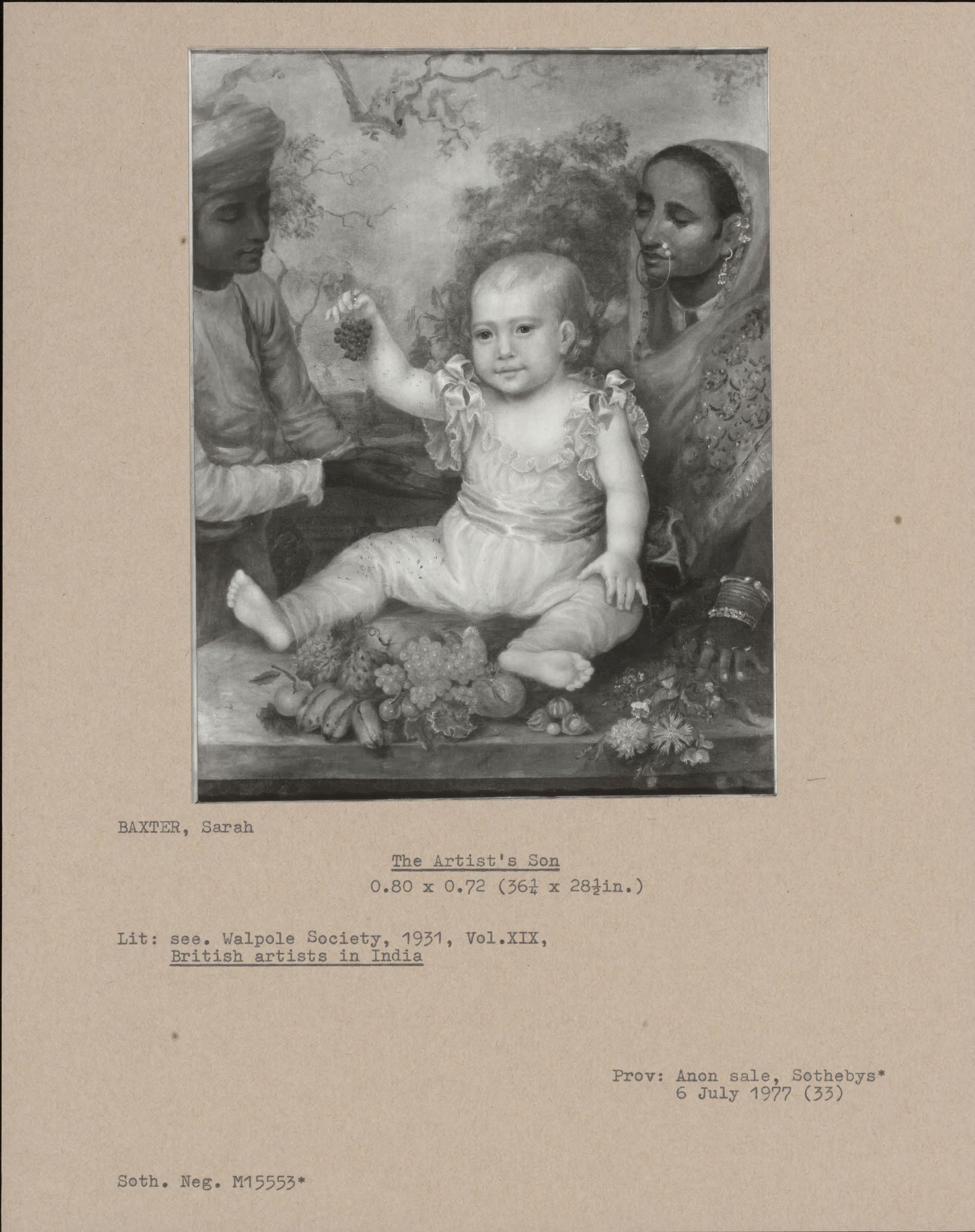 BAXTER, Sarah

The Artist's Son

0.80 x 0.72 ($36\frac{1}{4}$ x $28\frac{1}{2}$in.)

Lit: see. Walpole Society, 1931, Vol.XIX, British artists in India

Prov: Anon sale, Sothebys* 6 July 1977 (33)

Soth. Neg. M15553*